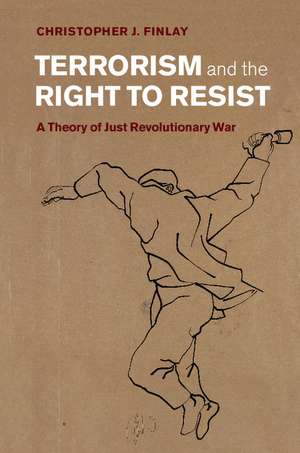 CHRISTOPHER J. FINLAY

TERRORISM and the RIGHT TO RESIST

A Theory of Just Revolutionary War